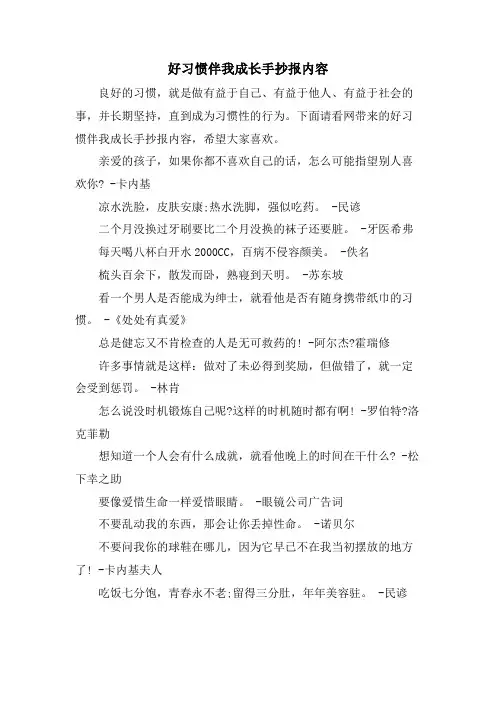 好习惯伴我成长手抄报内容

良好的习惯，就是做有益于自己、有益于他人、有益于社会的事，并长期坚持，直到成为习惯性的行为。下面请看网带来的好习惯伴我成长手抄报内容，希望大家喜欢。

亲爱的孩子，如果你都不喜欢自己的话，怎么可能指望别人喜欢你? -卡内基

凉水洗脸，皮肤安康;热水洗脚，强似吃药。 -民谚

二个月没换过牙刷要比二个月没换的袜子还要脏。 -牙医希弗

每天喝八杯白开水 2000CC，百病不侵容颜美。 -佚名

梳头百余下，散发而卧，熟寝到天明。 -苏东坡

看一个男人是否能成为绅士，就看他是否有随身携带纸巾的习惯。 -《处处有真爱》

总是健忘又不肯检查的人是无可救药的! -阿尔杰?霍瑞修

许多事情就是这样：做对了未必得到奖励，但做错了，就一定会受到惩罚。 -林肯

怎么说没时机锻炼自己呢?这样的时机随时都有啊! -罗伯特?洛克菲勒

想知道一个人会有什么成就，就看他晚上的时间在干什么? -松下幸之助

要像爱惜生命一样爱惜眼睛。 -眼镜公司广告词

不要乱动我的东西，那会让你丢掉性命。 -诺贝尔

不要问我你的球鞋在哪儿，因为它早已不在我当初摆放的地方了! -卡内基夫人

吃饭七分饱，青春永不老;留得三分肚，年年美容驻。 -民谚